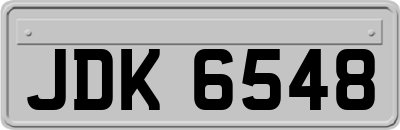 JDK 6548